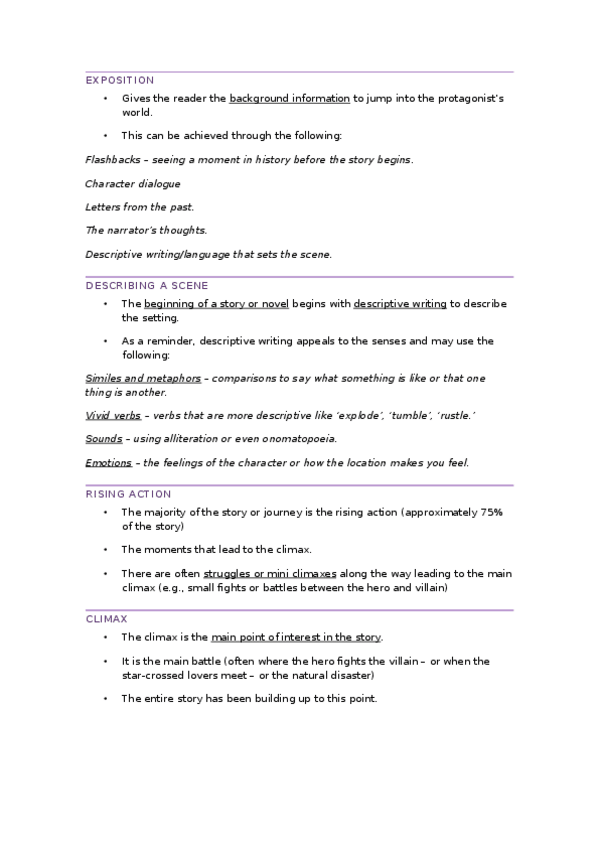 EXPOSITION

• Gives the reader the background information to jump into the protagonist's world.

• This can be achieved through the following:

Flashbacks – seeing a moment in history before the story begins.

Character dialogue

Letters from the past.

The narrator's thoughts.

Descriptive writing/language that sets the scene.

DESCRIBING A SCENE

• The beginning of a story or novel begins with descriptive writing to describe the setting.

• As a reminder, descriptive writing appeals to the senses and may use the following:

Similes and metaphors – comparisons to say what something is like or that one thing is another.

Vivid verbs – verbs that are more descriptive like 'explode', 'tumble', 'rustle.'

Sounds – using alliteration or even onomatopoeia.

Emotions – the feelings of the character or how the location makes you feel.

RISING ACTION

• The majority of the story or journey is the rising action (approximately 75% of the story)

• The moments that lead to the climax.

• There are often struggles or mini climaxes along the way leading to the main climax (e.g., small fights or battles between the hero and villain)

CLIMAX

• The climax is the main point of interest in the story.

• It is the main battle (often where the hero fights the villain – or when the star-crossed lovers meet – or the natural disaster)

• The entire story has been building up to this point.